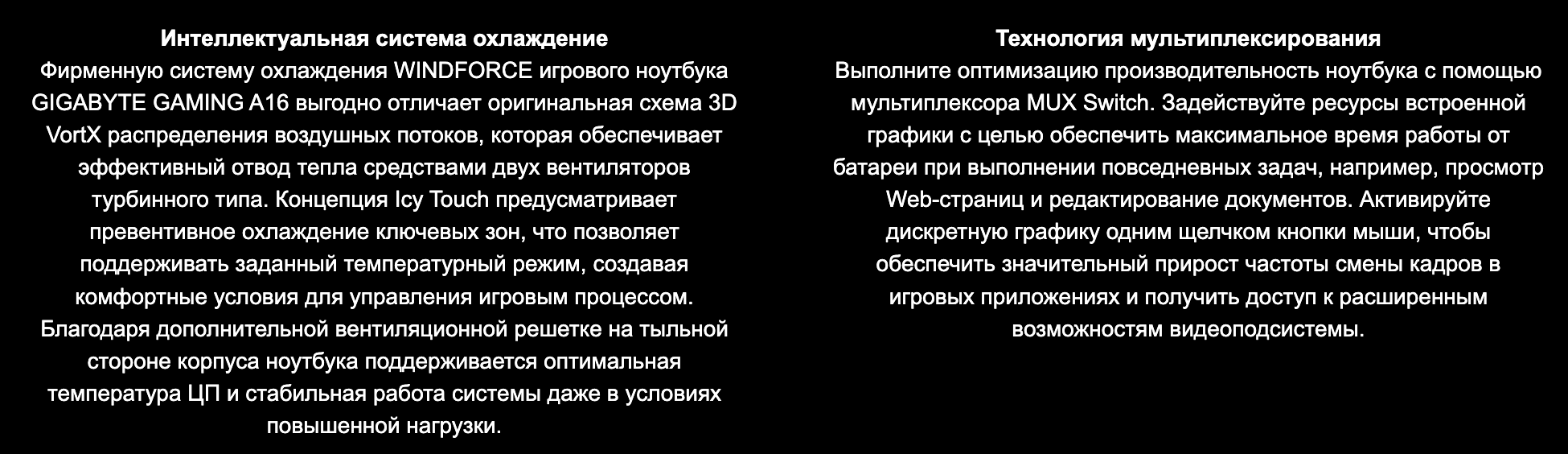 Интеллектуальная система охлаждение

Фирменную систему охлаждения WINDFORCE игрового ноутбука GIGABYTE GAMING A16 выгодно отличает оригинальная схема 3D VortX распределения воздушных потоков, которая обеспечивает эффективный отвод тепла средствами двух вентиляторов турбинного типа. Концепция Icy Touch предусматривает превентивное охлаждение ключевых зон, что позволяет поддерживать заданный температурный режим, создавая комфортные условия для управления игровым процессом. Благодаря дополнительной вентиляционной решетке на тыльной стороне корпуса ноутбука поддерживается оптимальная температура ЦП и стабильная работа системы даже в условиях повышенной нагрузки.

Технология мультиплексирования

Выполните оптимизацию производительность ноутбука с помощью мультиплексора MUX Switch. Задействуйте ресурсы встроенной графики с целью обеспечить максимальное время работы от батареи при выполнении повседневных задач, например, просмотр Web-страниц и редактирование документов. Активируйте дискретную графику одним щелчком кнопки мыши, чтобы обеспечить значительный прирост частоты смены кадров в игровых приложениях и получить доступ к расширенным возможностям видеоподсистемы.